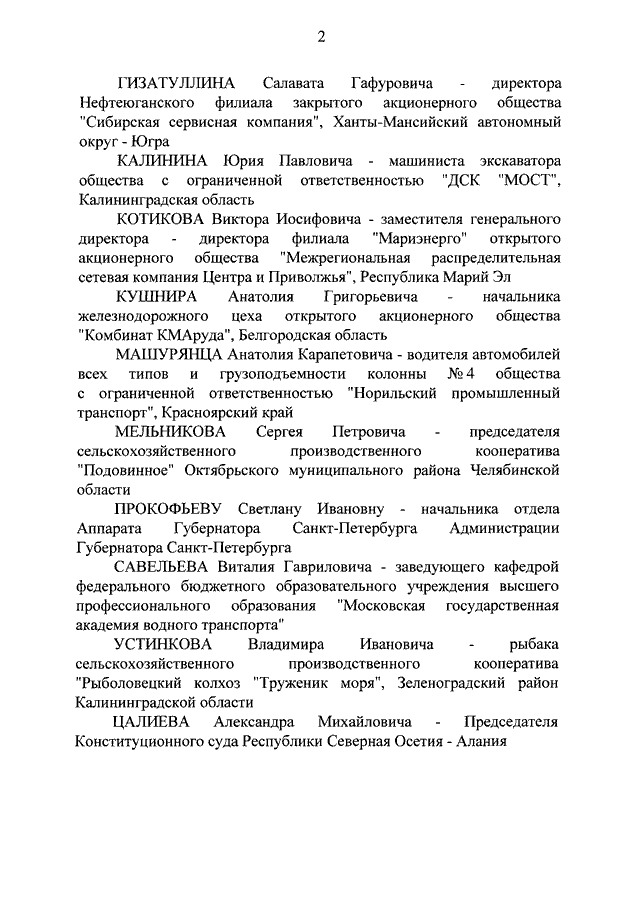 2

ГИЗАТУЛЛИНА Салавата Гафуровича - директора Нефтеюганского филиала закрытого акционерного общества "Сибирская сервисная компания", Ханты-Мансийский автономный округ - Югра

КАЛИНИНА Юрия Павловича - машиниста экскаватора общества с ограниченной ответственностью "ДСК "МОСТ", Калининградская область

КОТИКОВА Виктора Иосифовича - заместителя генерального директора - директора филиала "Мариэнерго" открытого акционерного общества "Межрегиональная распределительная сетевая компания Центра и Приволжья", Республика Марий Эл

КУШНИРА Анатолия Григорьевича - начальника железнодорожного цеха открытого акционерного общества "Комбинат КМАруда", Белгородская область

МАШУРЯНЦА Анатолия Карапетовича - водителя автомобилей всех типов и грузоподъемности колонны № 4 общества с ограниченной ответственностью "Норильский промышленный транспорт", Красноярский край

МЕЛЬНИКОВА Сергея Петровича - председателя сельскохозяйственного производственного кооператива "Подовинное" Октябрьского муниципального района Челябинской области

ПРОКОФЬЕВУ Светлану Ивановну - начальника отдела Аппарата Губернатора Санкт-Петербурга Администрации Губернатора Санкт-Петербурга

САВЕЛЬЕВА Виталия Гавриловича - заведующего кафедрой федерального бюджетного образовательного учреждения высшего профессионального образования "Московская государственная академия водного транспорта"

УСТИНКОВА Владимира Ивановича - рыбака сельскохозяйственного производственного кооператива "Рыболовецкий колхоз "Труженик моря", Зеленоградский район Калининградской области

ЦАЛИЕВА Александра Михайловича - Председателя Конституционного суда Республики Северная Осетия - Алания